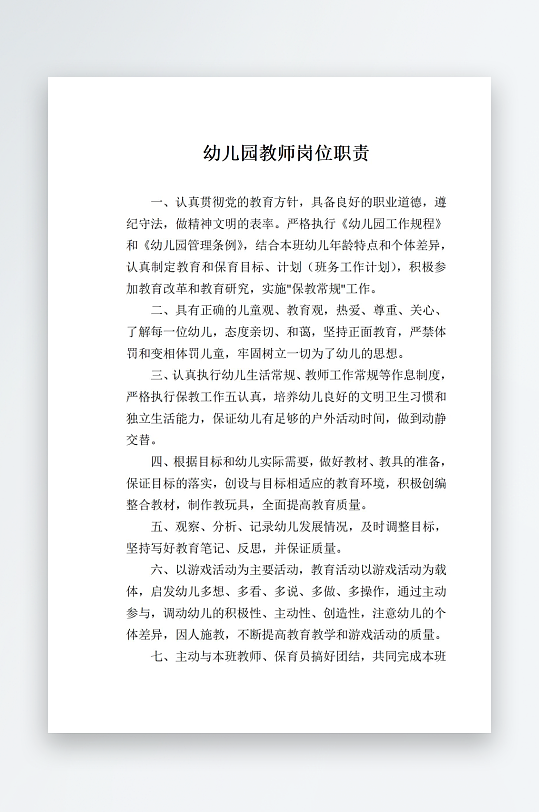 幼儿园教师岗位职责

一、认真贯彻党的教育方针，具备良好的职业道德，遵纪守法，做精神文明的表率。严格执行《幼儿园工作规程》和《幼儿园管理条例》，结合本班幼儿年龄特点和个体差异，认真制定教育和保育目标、计划（班务工作计划），积极参加教育改革和教育研究，实施"保教常规"工作。

二、具有正确的儿童观、教育观，热爱、尊重、关心、了解每一位幼儿，态度亲切、和蔼，坚持正面教育，严禁体罚和变相体罚儿童，牢固树立一切为了幼儿的思想。

三、认真执行幼儿生活常规、教师工作常规等作息制度，严格执行保教工作五认真，培养幼儿良好的文明卫生习惯和独立生活能力，保证幼儿有足够的户外活动时间，做到动静交替。

四、根据目标和幼儿实际需要，做好教材、教具的准备，保证目标的落实，创设与目标相适应的教育环境，积极创编整合教材，制作教玩具，全面提高教育质量。

五、观察、分析、记录幼儿发展情况，及时调整目标，坚持写好教育笔记、反思，并保证质量。

六、以游戏活动为主要活动，教育活动以游戏活动为载体，启发幼儿多想、多看、多说、多做、多操作，通过主动参与，调动幼儿的积极性、主动性、创造性，注意幼儿的个体差异，因人施教，不断提高教育教学和游戏活动的质量。

七、主动与本班教师、保育员搞好团结，共同完成本班